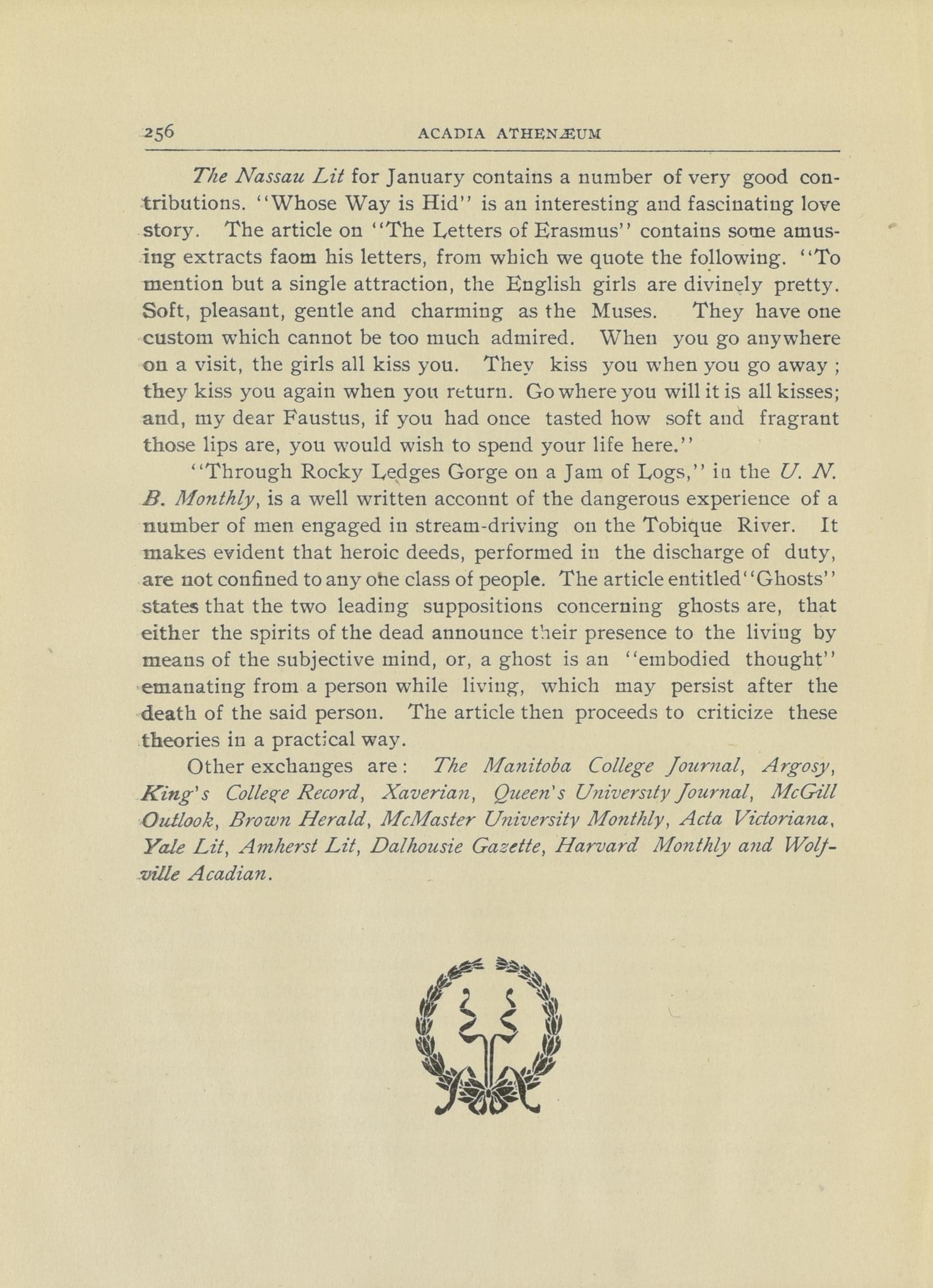 256 ACADIA ATHENÆUM

The Nassau Lit for January contains a number of very good contributions. "Whose Way is Hid" is an interesting and fascinating love story. The article on "The Letters of Erasmus" contains some amusing extracts faom his letters, from which we quote the following. "To mention but a single attraction, the English girls are divinely pretty. Soft, pleasant, gentle and charming as the Muses. They have one custom which cannot be too much admired. When you go anywhere on a visit, the girls all kiss you. They kiss you when you go away; they kiss you again when you return. Go where you will it is all kisses; and, my dear Faustus, if you had once tasted how soft and fragrant those lips are, you would wish to spend your life here."

"Through Rocky Ledges Gorge on a Jam of Logs," in the U. N. B. Monthly, is a well written acconnt of the dangerous experience of a number of men engaged in stream-driving on the Tobique River. It makes evident that heroic deeds, performed in the discharge of duty, are not confined to any one class of people. The article entitled "Ghosts" states that the two leading suppositions concerning ghosts are, that either the spirits of the dead announce their presence to the living by means of the subjective mind, or, a ghost is an "embodied thought" emanating from a person while living, which may persist after the death of the said person. The article then proceeds to criticize these theories in a practical way.

Other exchanges are: The Manitoba College Journal, Argosy, King's College Record, Xaverian, Queen's University Journal, McGill Outlook, Brown Herald, McMaster University Monthly, Acta Victoriana, Yale Lit, Amherst Lit, Dalhousie Gazette, Harvard Monthly and Wolfville Acadian.